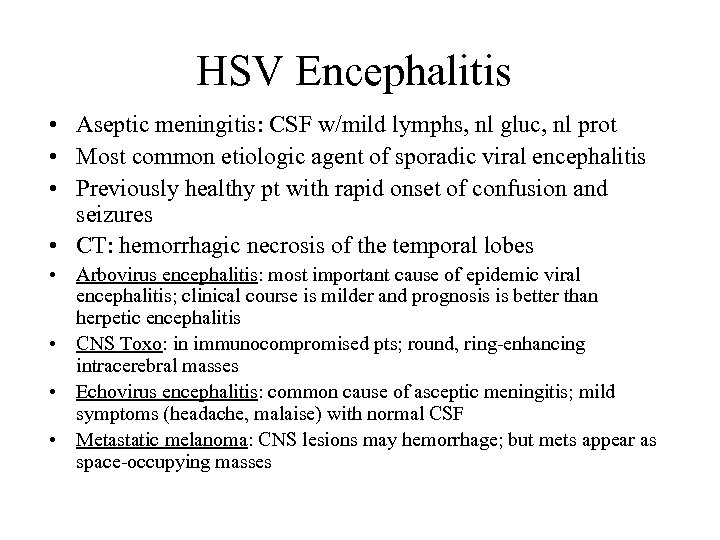 HSV Encephalitis

• Aseptic meningitis: CSF w/mild lymphs, nl gluc, nl prot
• Most common etiologic agent of sporadic viral encephalitis
• Previously healthy pt with rapid onset of confusion and seizures
• CT: hemorrhagic necrosis of the temporal lobes
• Arbovirus encephalitis: most important cause of epidemic viral encephalitis; clinical course is milder and prognosis is better than herpetic encephalitis
• CNS Toxo: in immunocompromised pts; round, ring-enhancing intracerebral masses
• Echovirus encephalitis: common cause of asceptic meningitis; mild symptoms (headache, malaise) with normal CSF
• Metastatic melanoma: CNS lesions may hemorrhage; but mets appear as space-occupying masses